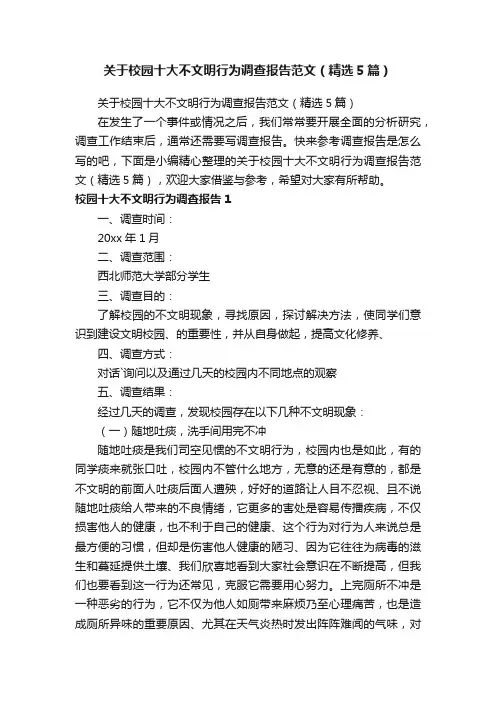 关于校园十大不文明行为调查报告范文（精选5篇）

关于校园十大不文明行为调查报告范文（精选5篇）

在发生了一个事件或情况之后，我们常常要开展全面的分析研究，调查工作结束后，通常还需要写调查报告。快来参考调查报告是怎么写的吧，下面是小编精心整理的关于校园十大不文明行为调查报告范文（精选5篇），欢迎大家借鉴与参考，希望对大家有所帮助。

校园十大不文明行为调查报告1

一、调查时间：

20xx年1月

二、调查范围：

西北师范大学部分学生

三、调查目的：

了解校园的不文明现象，寻找原因，探讨解决方法，使同学们意识到建设文明校园、的重要性，并从自身做起，提高文化修养、

四、调查方式：

对话`询问以及通过几天的校园内不同地点的观察

五、调查结果：

经过几天的调查，发现校园存在以下几种不文明现象：

（一）随地吐痰，洗手间用完不冲

随地吐痰是我们司空见惯的不文明行为，校园内也是如此，有的同学痰来就张口吐，校园内不管什么地方，无意的还是有意的，都是不文明的前面人吐痰后面人遭殃，好好的道路让人目不忍视、且不说随地吐痰给人带来的不良情绪，它更多的害处是容易传播疾病，不仅损害他人的健康，也不利于自己的健康、这个行为对行为人来说总是最方便的习惯，但却是伤害他人健康的陋习、因为它往往为病毒的滋生和蔓延提供土壤、我们欣喜地看到大家社会意识在不断提高，但我们也要看到这一行为还常见，克服它需要用心努力。上完厕所不冲是一种恶劣的行为，它不仅为他人如厕带来麻烦乃至心理痛苦，也是造成厕所异味的重要原因、尤其在天气炎热时发出阵阵难闻的气味，对